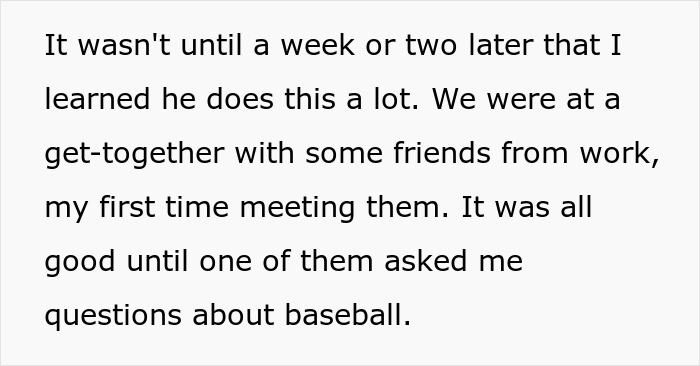 It wasn't until a week or two later that I learned he does this a lot. We were at a get-together with some friends from work, my first time meeting them. It was all good until one of them asked me questions about baseball.